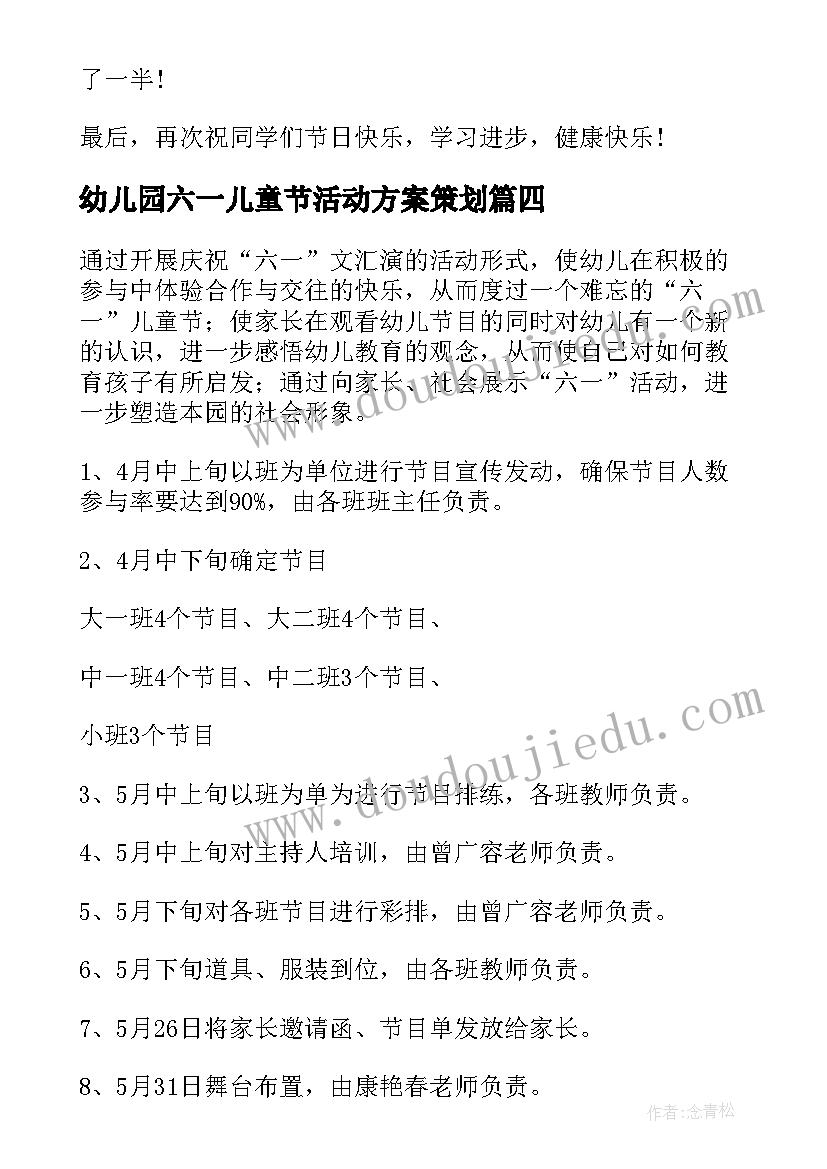 了一半！

最后，再次祝同学们节日快乐，学习进步，健康快乐！

幼儿园六一儿童节活动方案策划篇四

通过开展庆祝“六一”文汇演的活动形式，使幼儿在积极的参与中体验合作与交往的快乐，从而度过一个难忘的“六一”儿童节；使家长在观看幼儿节目的同时对幼儿有一个新的认识，进一步感悟幼儿教育的观念，从而使自己对如何教育孩子有所启发；通过向家长、社会展示“六一”活动，进一步塑造本园的社会形象。

1、4月中上旬以班为单位进行节目宣传发动，确保节目人数参与率要达到90%，由各班班主任负责。

2、4月中下旬确定节目

大一班4个节目、大二班4个节目、

中一班4个节目、中二班3个节目、

小班3个节目

3、5月中上旬以班为单为进行节目排练，各班教师负责。

4、5月中上旬对主持人培训，由曾广容老师负责。

5、5月下旬对各班节目进行彩排，由曾广容老师负责。

6、5月下旬道具、服装到位，由各班教师负责。

7、5月26日将家长邀请函、节目单发放给家长。

8、5月31日舞台布置，由康艳春老师负责。

www.doudoujiedu.com

www.doudoujiedu.com

作者：念青松